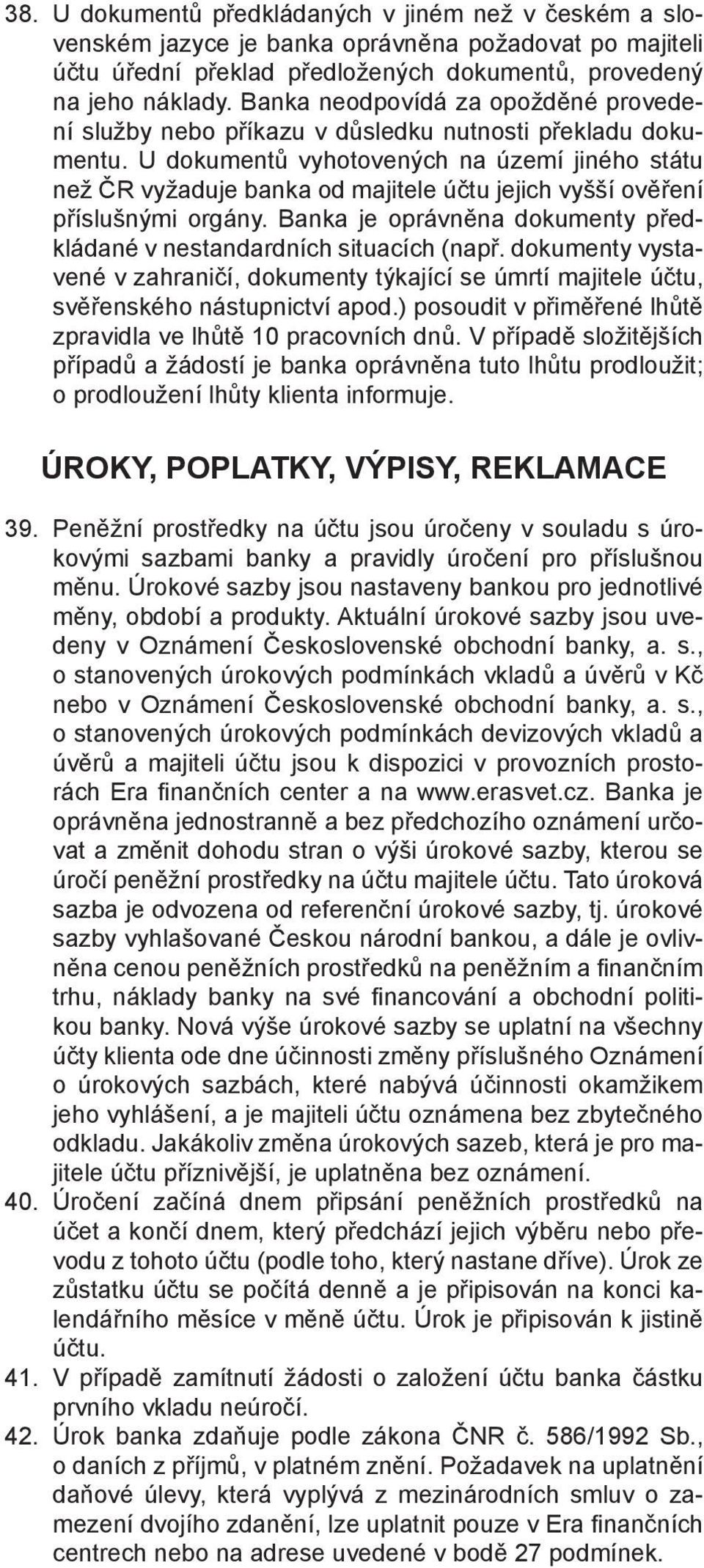 38. U dokumentů předkládaných v jiném než v českém a slovenském jazyce je banka oprávněna požadovat po majiteli účtu úřední překlad předložených dokumentů, provedený na jeho náklady. Banka neodpovídá za opožděné provedení služby nebo příkazu v důsledku nutnosti překladu dokumentu. U dokumentů vyhotovených na území jiného státu než ČR vyžaduje banka od majitele účtu jejich vyšší ověření příslušnými orgány. Banka je oprávněna dokumenty předkládané v nestandardních situacích (např. dokumenty vystavené v zahraničí, dokumenty týkající se úmrtí majitele účtu, svěřenského nástupnictví apod.) posoudit v přiměřené lhůtě zpravidla ve lhůtě 10 pracovních dnů. V případě složitějších případů a žádostí je banka oprávněna tuto lhůtu prodloužit; o prodloužení lhůty klienta informuje.

ÚROKY, POPLATKY, VÝPISY, REKLAMACE

39. Peněžní prostředky na účtu jsou úročeny v souladu s úrokovými sazbami banky a pravidly úročení pro příslušnou měnu. Úrokové sazby jsou nastaveny bankou pro jednotlivé měny, období a produkty. Aktuální úrokové sazby jsou uvedeny v Oznámení Československé obchodní banky, a. s., o stanovených úrokových podmínkách vkladů a úvěrů v Kč nebo v Oznámení Československé obchodní banky, a. s., o stanovených úrokových podmínkách devizových vkladů a úvěrů a majiteli účtu jsou k dispozici v provozních prostorách Era finančních center a na www.erasvet.cz. Banka je oprávněna jednostranně a bez předchozího oznámení určovat a změnit dohodu stran o výši úrokové sazby, kterou se úročí peněžní prostředky na účtu majitele účtu. Tato úroková sazba je odvozena od referenční úrokové sazby, tj. úrokové sazby vyhlašované Českou národní bankou, a dále je ovlivněna cenou peněžních prostředků na peněžním a finančním trhu, náklady banky na své financování a obchodní politikou banky. Nová výše úrokové sazby se uplatní na všechny účty klienta ode dne účinnosti změny příslušného Oznámení o úrokových sazbách, které nabývá účinnosti okamžikem jeho vyhlášení, a je majiteli účtu oznámena bez zbytečného odkladu. Jakákoliv změna úrokových sazeb, která je pro majitele účtu příznivější, je uplatněna bez oznámení.
40. Úročení začíná dnem připsání peněžních prostředků na účet a končí dnem, který předchází jejich výběru nebo převodu z tohoto účtu (podle toho, který nastane dříve). Úrok ze zůstatku účtu se počítá denně a je připisován na konci kalendářního měsíce v měně účtu. Úrok je připisován k jistině účtu.
41. V případě zamítnutí žádosti o založení účtu banka částku prvního vkladu neúročí.
42. Úrok banka zdaňuje podle zákona ČNR č. 586/1992 Sb., o daních z příjmů, v platném znění. Požadavek na uplatnění daňové úlevy, která vyplývá z mezinárodních smluv o zamezení dvojího zdanění, lze uplatnit pouze v Era finančních centrech nebo na adrese uvedené v bodě 27 podmínek.